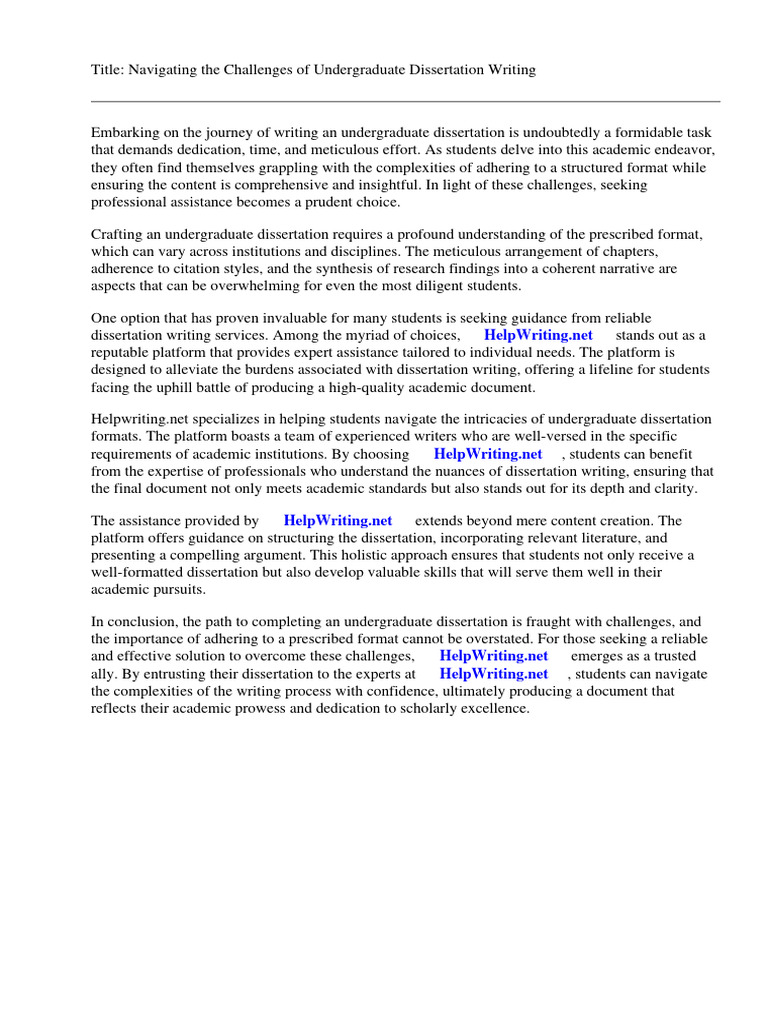 Title: Navigating the Challenges of Undergraduate Dissertation Writing

Embarking on the journey of writing an undergraduate dissertation is undoubtedly a formidable task that demands dedication, time, and meticulous effort. As students delve into this academic endeavor, they often find themselves grappling with the complexities of adhering to a structured format while ensuring the content is comprehensive and insightful. In light of these challenges, seeking professional assistance becomes a prudent choice.

Crafting an undergraduate dissertation requires a profound understanding of the prescribed format, which can vary across institutions and disciplines. The meticulous arrangement of chapters, adherence to citation styles, and the synthesis of research findings into a coherent narrative are aspects that can be overwhelming for even the most diligent students.

One option that has proven invaluable for many students is seeking guidance from reliable dissertation writing services. Among the myriad of choices, HelpWriting.net stands out as a reputable platform that provides expert assistance tailored to individual needs. The platform is designed to alleviate the burdens associated with dissertation writing, offering a lifeline for students facing the uphill battle of producing a high-quality academic document.

Helpwriting.net specializes in helping students navigate the intricacies of undergraduate dissertation formats. The platform boasts a team of experienced writers who are well-versed in the specific requirements of academic institutions. By choosing HelpWriting.net , students can benefit from the expertise of professionals who understand the nuances of dissertation writing, ensuring that the final document not only meets academic standards but also stands out for its depth and clarity.

The assistance provided by HelpWriting.net extends beyond mere content creation. The platform offers guidance on structuring the dissertation, incorporating relevant literature, and presenting a compelling argument. This holistic approach ensures that students not only receive a well-formatted dissertation but also develop valuable skills that will serve them well in their academic pursuits.

In conclusion, the path to completing an undergraduate dissertation is fraught with challenges, and the importance of adhering to a prescribed format cannot be overstated. For those seeking a reliable and effective solution to overcome these challenges, HelpWriting.net emerges as a trusted ally. By entrusting their dissertation to the experts at HelpWriting.net , students can navigate the complexities of the writing process with confidence, ultimately producing a document that reflects their academic prowess and dedication to scholarly excellence.